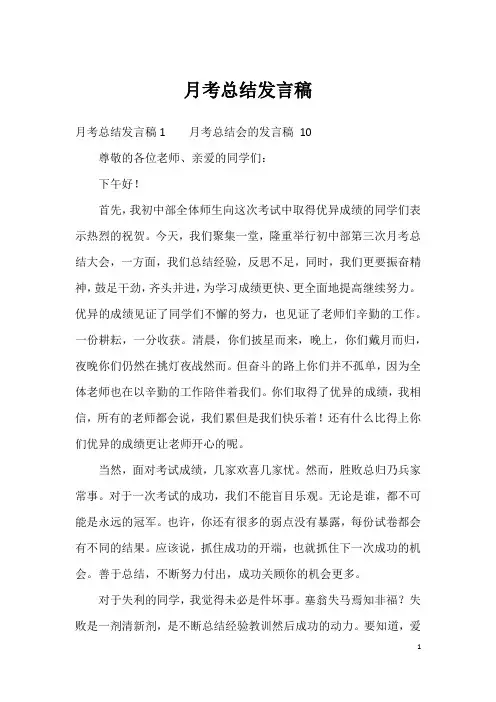 月考总结发言稿

月考总结发言稿 1　　月考总结会的发言稿 10

尊敬的各位老师、亲爱的同学们：

下午好！

首先，我初中部全体师生向这次考试中取得优异成绩的同学们表示热烈的祝贺。今天，我们聚集一堂，隆重举行初中部第三次月考总结大会，一方面，我们总结经验，反思不足，同时，我们更要振奋精神，鼓足干劲，齐头并进，为学习成绩更快、更全面地提高继续努力。优异的成绩见证了同学们不懈的努力，也见证了老师们辛勤的工作。一份耕耘，一分收获。清晨，你们披星而来，晚上，你们戴月而归，夜晚你们仍然在挑灯夜战然而。但奋斗的路上你们并不孤单，因为全体老师也在以辛勤的工作陪伴着我们。你们取得了优异的成绩，我相信，所有的老师都会说，我们累但是我们快乐着！还有什么比得上你们优异的成绩更让老师开心的呢。

当然，面对考试成绩，几家欢喜几家忧。然而，胜败总归乃兵家常事。对于一次考试的成功，我们不能盲目乐观。无论是谁，都不可能是永远的冠军。也许，你还有很多的弱点没有暴露，每份试卷都会有不同的结果。应该说，抓住成功的开端，也就抓住下一次成功的机会。善于总结，不断努力付出，成功关顾你的机会更多。

对于失利的同学，我觉得未必是件坏事。塞翁失马焉知非福？失败是一剂清新剂，是不断总结经验教训然后成功的动力。要知道，爱

1